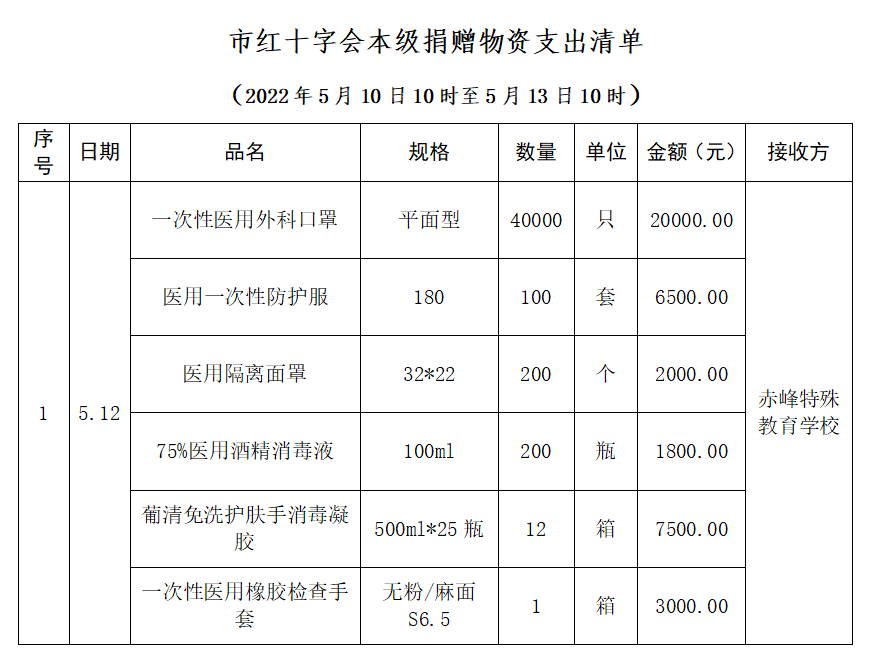 市红十字会本级捐赠物资支出清单

（2022 年 5 月 10 日 10 时至 5 月 13 日 10 时）

| 序号 | 日期 | 品名 | 规格 | 数量 | 单位 | 金额（元） | 接收方 |
|---|---|---|---|---|---|---|---|
| 1 | 5.12 | 一次性医用外科口罩 | 平面型 | 40000 | 只 | 20000.00 | 赤峰特殊教育学校 |
| | | 医用一次性防护服 | 180 | 100 | 套 | 6500.00 | |
| | | 医用隔离面罩 | 32*22 | 200 | 个 | 2000.00 | |
| | | 75%医用酒精消毒液 | 100ml | 200 | 瓶 | 1800.00 | |
| | | 葡清免洗护肤手消毒凝胶 | 500ml*25 瓶 | 12 | 箱 | 7500.00 | |
| | | 一次性医用橡胶检查手套 | 无粉/麻面 S6.5 | 1 | 箱 | 3000.00 | |